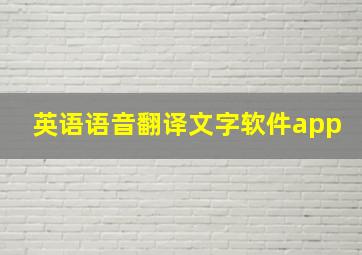 英语语音翻译文字软件app